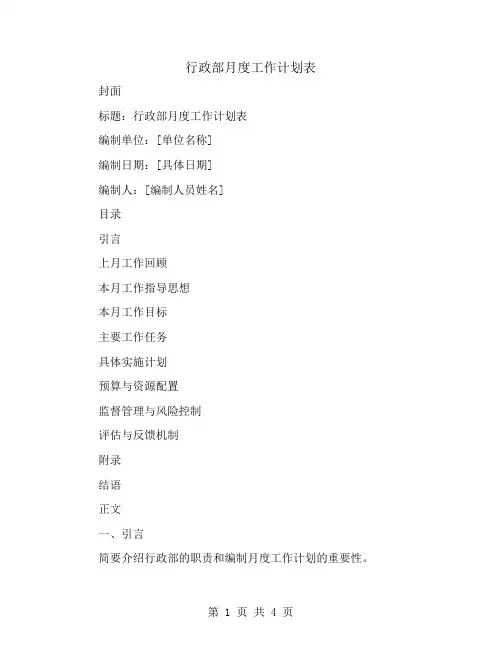 行政部月度工作计划表

封面

标题：行政部月度工作计划表

编制单位：[单位名称]

编制日期：[具体日期]

编制人：[编制人员姓名]

目录

引言

上月工作回顾

本月工作指导思想

本月工作目标

主要工作任务

具体实施计划

预算与资源配置

监督管理与风险控制

评估与反馈机制

附录

结语

正文

一、引言

简要介绍行政部的职责和编制月度工作计划的重要性。

第 1 页 共 4 页